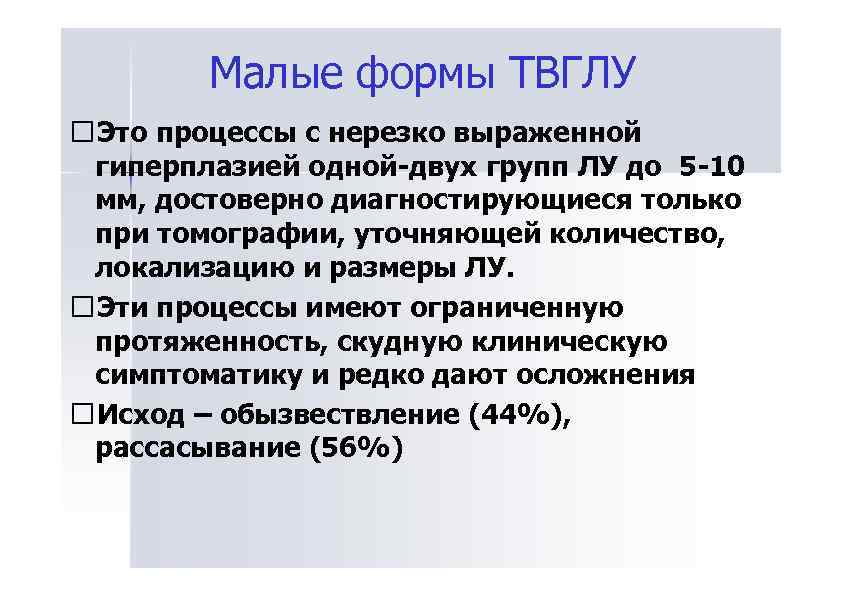 Малые формы ТВГЛУ

□Это процессы с нерезко выраженной гиперплазией одной-двух групп ЛУ до 5-10 мм, достоверно диагностирующиеся только при томографии, уточняющей количество, локализацию и размеры ЛУ.

□Эти процессы имеют ограниченную протяженность, скудную клиническую симптоматику и редко дают осложнения

□Исход – обызвествление (44%), рассасывание (56%)